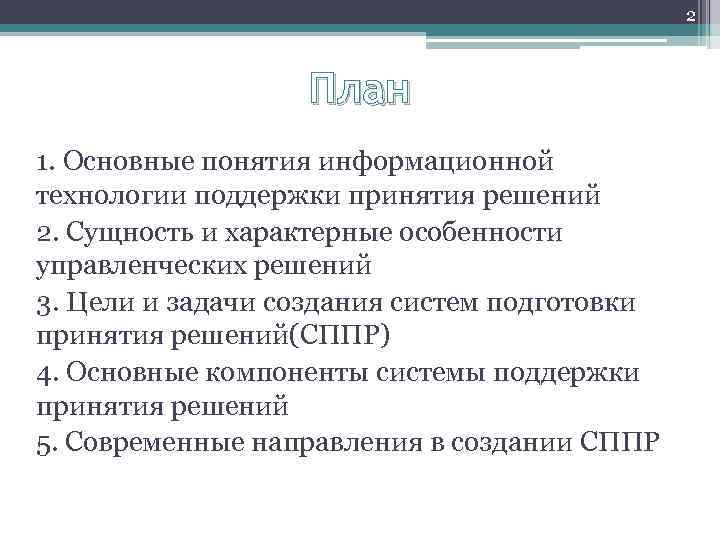 2

План

1. Основные понятия информационной технологии поддержки принятия решений

2. Сущность и характерные особенности управленческих решений

3. Цели и задачи создания систем подготовки принятия решений(СППР)

4. Основные компоненты системы поддержки принятия решений

5. Современные направления в создании СППР